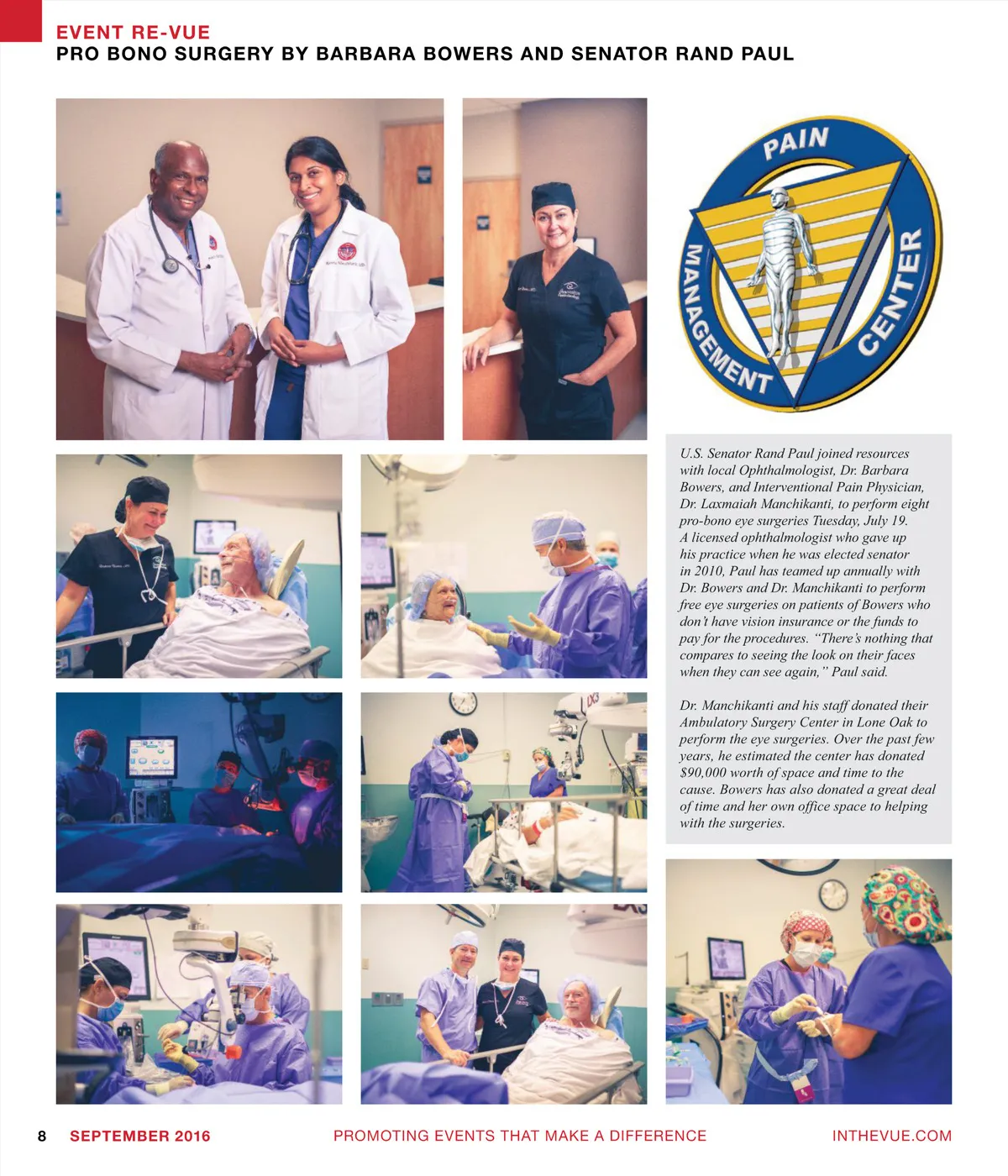 EVENT RE-VUE
PRO BONO SURGERY BY BARBARA BOWERS AND SENATOR RAND PAUL

PAIN MANAGEMENT CENTER

U.S. Senator Rand Paul joined resources with local Ophthalmologist, Dr. Barbara Bowers, and Interventional Pain Physician, Dr. Laxmaiah Manchikanti, to perform eight pro-bono eye surgeries Tuesday, July 19. A licensed ophthalmologist who gave up his practice when he was elected senator in 2010, Paul has teamed up annually with Dr. Bowers and Dr. Manchikanti to perform free eye surgeries on patients of Bowers who don't have vision insurance or the funds to pay for the procedures. "There's nothing that compares to seeing the look on their faces when they can see again," Paul said.

Dr. Manchikanti and his staff donated their Ambulatory Surgery Center in Lone Oak to perform the eye surgeries. Over the past few years, he estimated the center has donated $90,000 worth of space and time to the cause. Bowers has also donated a great deal of time and her own office space to helping with the surgeries.

8 SEPTEMBER 2016 PROMOTING EVENTS THAT MAKE A DIFFERENCE INTHEVUE.COM